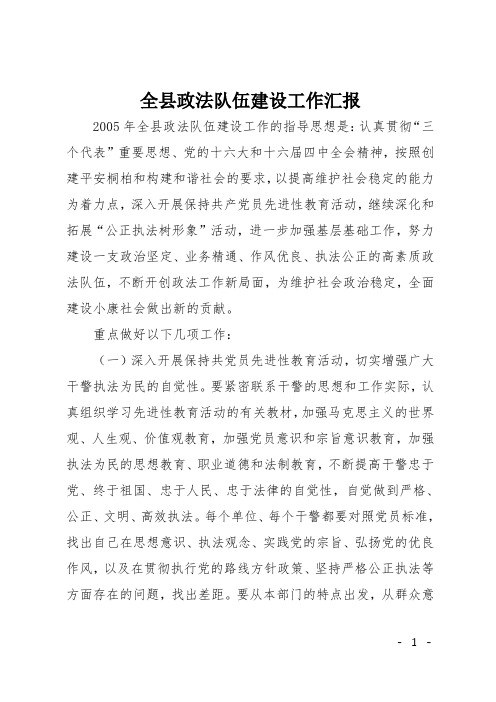 全县政法队伍建设工作汇报

2005年全县政法队伍建设工作的指导思想是：认真贯彻“三个代表”重要思想、党的十六大和十六届四中全会精神，按照创建平安桐柏和构建和谐社会的要求，以提高维护社会稳定的能力为着力点，深入开展保持共产党员先进性教育活动，继续深化和拓展“公正执法树形象”活动，进一步加强基层基础工作，努力建设一支政治坚定、业务精通、作风优良、执法公正的高素质政法队伍，不断开创政法工作新局面，为维护社会政治稳定，全面建设小康社会做出新的贡献。

重点做好以下几项工作：

（一）深入开展保持共党员先进性教育活动，切实增强广大干警执法为民的自觉性。要紧密联系干警的思想和工作实际，认真组织学习先进性教育活动的有关教材，加强马克思主义的世界观、人生观、价值观教育，加强党员意识和宗旨意识教育，加强执法为民的思想教育、职业道德和法制教育，不断提高干警忠于党、终于祖国、忠于人民、忠于法律的自觉性，自觉做到严格、公正、文明、高效执法。每个单位、每个干警都要对照党员标准，找出自己在思想意识、执法观念、实践党的宗旨、弘扬党的优良作风，以及在贯彻执行党的路线方针政策、坚持严格公正执法等方面存在的问题，找出差距。要从本部门的特点出发，从群众意

- 1 -